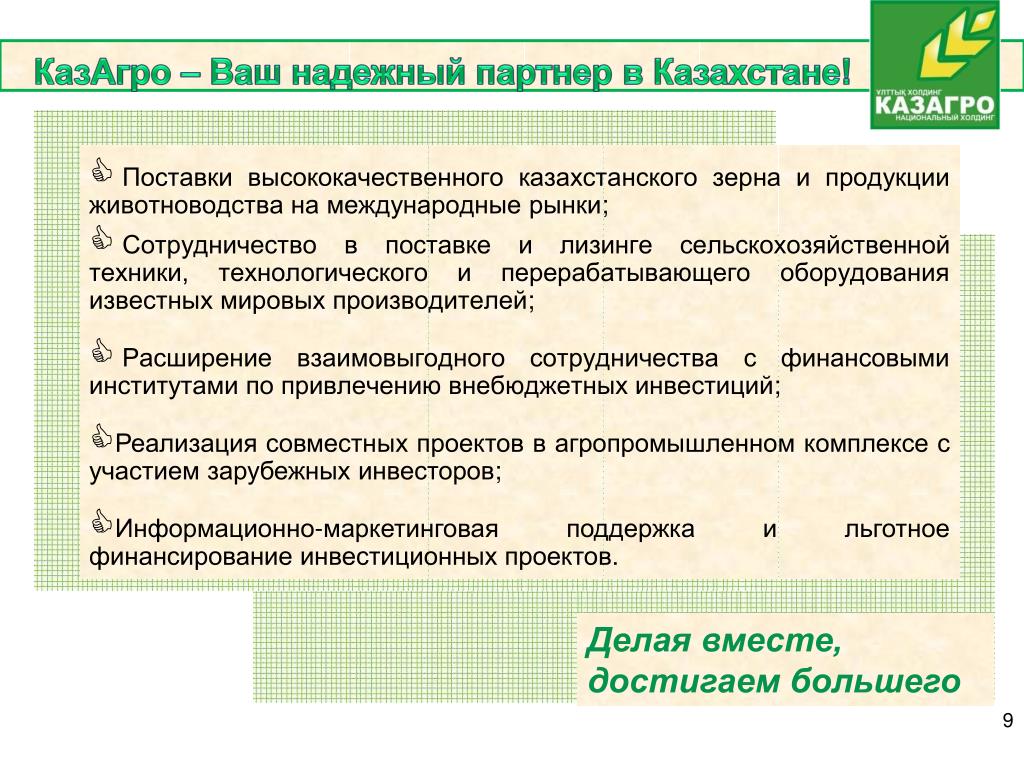 КазАгро – Ваш надежный партнер в Казахстане!

ҰЛТТЫҚ ХОЛДИНГ
КАЗАГРО
НАЦИОНАЛЬНЫЙ ХОЛДИНГ

Поставки высококачественного казахстанского зерна и продукции животноводства на международные рынки;

Сотрудничество в поставке и лизинге сельскохозяйственной техники, технологического и перерабатывающего оборудования известных мировых производителей;

Расширение взаимовыгодного сотрудничества с финансовыми институтами по привлечению внебюджетных инвестиций;

Реализация совместных проектов в агропромышленном комплексе с участием зарубежных инвесторов;

Информационно-маркетинговая поддержка и льготное финансирование инвестиционных проектов.

Делая вместе, достигаем большего

9